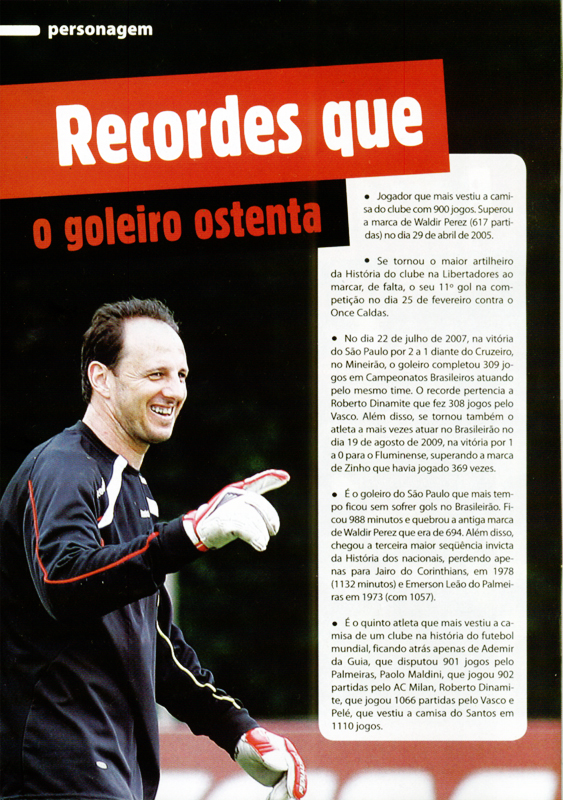 personagem

Recordes que o goleiro ostenta

• Jogador que mais vestiu a camisa do clube com 900 jogos. Superou a marca de Waldir Perez (617 partidas) no dia 29 de abril de 2005.

• Se tornou o maior artilheiro da História do clube na Libertadores ao marcar, de falta, o seu 11º gol na competição no dia 25 de fevereiro contra o Once Caldas.

• No dia 22 de julho de 2007, na vitória do São Paulo por 2 a 1 diante do Cruzeiro, no Mineirão, o goleiro completou 309 jogos em Campeonatos Brasileiros atuando pelo mesmo time. O recorde pertencia a Roberto Dinamite que fez 308 jogos pelo Vasco. Além disso, se tornou também o atleta a mais vezes atuar no Brasileirão no dia 19 de agosto de 2009, na vitória por 1 a 0 para o Fluminense, superando a marca de Zinho que havia jogado 369 vezes.

• É o goleiro do São Paulo que mais tempo ficou sem sofrer gols no Brasileirão. Ficou 988 minutos e quebrou a antiga marca de Waldir Perez que era de 694. Além disso, chegou a terceira maior seqüência invicta da História dos nacionais, perdendo apenas para Jairo do Corinthians, em 1978 (1132 minutos) e Emerson Leão do Palmeiras em 1973 (com 1057).

• É o quinto atleta que mais vestiu a camisa de um clube na história do futebol mundial, ficando atrás apenas de Ademir da Guia, que disputou 901 jogos pelo Palmeiras, Paolo Maldini, que jogou 902 partidas pelo AC Milan, Roberto Dinamite, que jogou 1066 partidas pelo Vasco e Pelé, que vestiu a camisa do Santos em 1110 jogos.